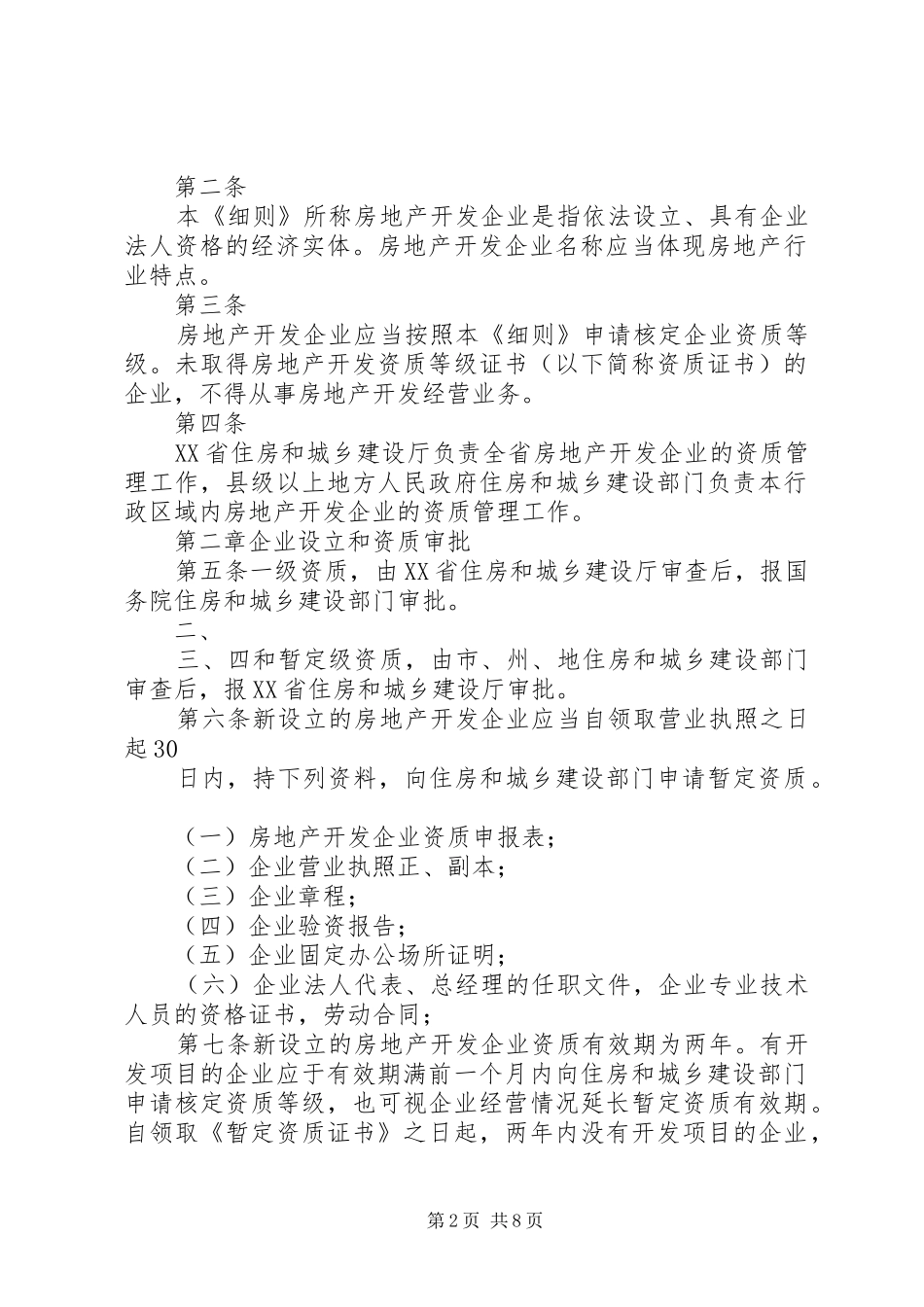 第二条

本《细则》所称房地产开发企业是指依法设立、具有企业法人资格的经济实体。房地产开发企业名称应当体现房地产行业特点。

第三条

房地产开发企业应当按照本《细则》申请核定企业资质等级。未取得房地产开发资质等级证书（以下简称资质证书）的企业，不得从事房地产开发经营业务。

第四条

XX省住房和城乡建设厅负责全省房地产开发企业的资质管理工作，县级以上地方人民政府住房和城乡建设部门负责本行政区域内房地产开发企业的资质管理工作。

第二章企业设立和资质审批

第五条一级资质，由XX省住房和城乡建设厅审查后，报国务院住房和城乡建设部门审批。

二、

三、四和暂定级资质，由市、州、地住房和城乡建设部门审查后，报XX省住房和城乡建设厅审批。

第六条新设立的房地产开发企业应当自领取营业执照之日起30

日内，持下列资料，向住房和城乡建设部门申请暂定资质。

（一）房地产开发企业资质申报表；

（二）企业营业执照正、副本；

（三）企业章程；

（四）企业验资报告；

（五）企业固定办公场所证明；

（六）企业法人代表、总经理的任职文件，企业专业技术人员的资格证书，劳动合同；

第七条新设立的房地产开发企业资质有效期为两年。有开发项目的企业应于有效期满前一个月内向住房和城乡建设部门申请核定资质等级，也可视企业经营情况延长暂定资质有效期。自领取《暂定资质证书》之日起，两年内没有开发项目的企业，

第2页 共8页